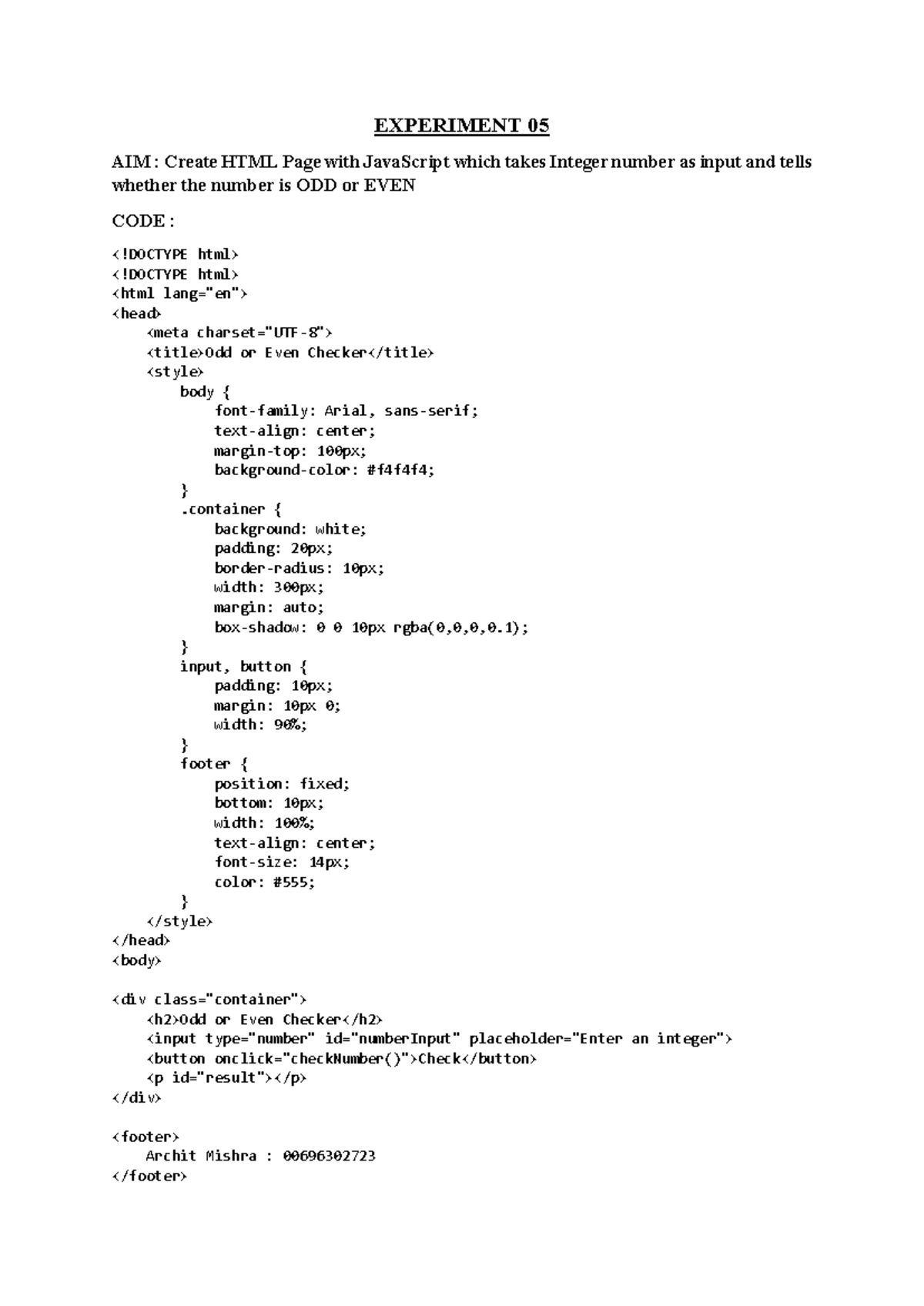 EXPERIMENT 05

AIM : Create HTML Page with JavaScript which takes Integer number as input and tells whether the number is ODD or EVEN

CODE :

<!DOCTYPE html>
<!DOCTYPE html>
<html lang="en">
<head>
    <meta charset="UTF-8">
    <title>Odd or Even Checker</title>
    <style>
        body {
            font-family: Arial, sans-serif;
            text-align: center;
            margin-top: 100px;
            background-color: #f4f4f4;
        }
        .container {
            background: white;
            padding: 20px;
            border-radius: 10px;
            width: 300px;
            margin: auto;
            box-shadow: 0 0 10px rgba(0,0,0,0.1);
        }
        input, button {
            padding: 10px;
            margin: 10px 0;
            width: 90%;
        }
        footer {
            position: fixed;
            bottom: 10px;
            width: 100%;
            text-align: center;
            font-size: 14px;
            color: #555;
        }
    </style>
</head>
<body>

<div class="container">
    <h2>Odd or Even Checker</h2>
    <input type="number" id="numberInput" placeholder="Enter an integer">
    <button onclick="checkNumber()">Check</button>
    <p id="result"></p>
</div>

<footer>
    Archit Mishra : 00696302723
</footer>